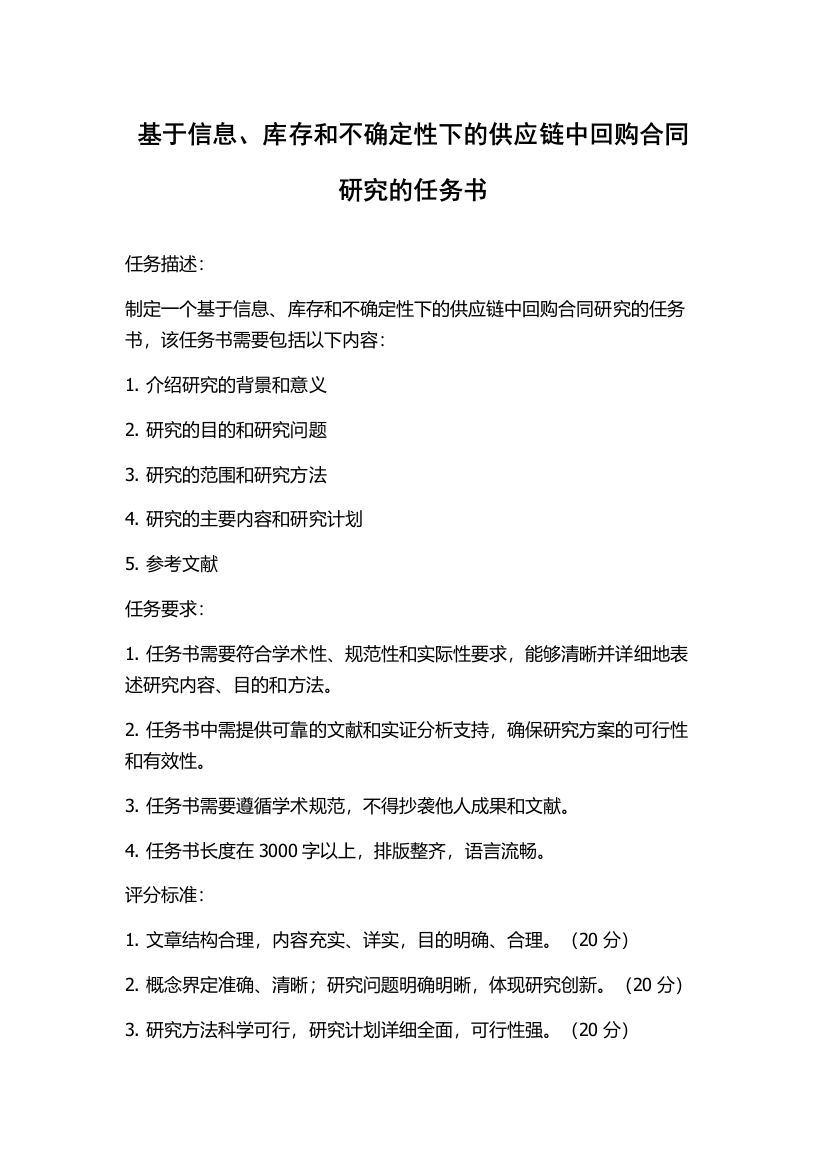 基于信息、库存和不确定性下的供应链中回购合同研究的任务书

任务描述：

制定一个基于信息、库存和不确定性下的供应链中回购合同研究的任务书，该任务书需要包括以下内容：

1. 介绍研究的背景和意义

2. 研究的目的和研究问题

3. 研究的范围和研究方法

4. 研究的主要内容和研究计划

5. 参考文献

任务要求：

1. 任务书需要符合学术性、规范性和实际性要求，能够清晰并详细地表述研究内容、目的和方法。

2. 任务书中需提供可靠的文献和实证分析支持，确保研究方案的可行性和有效性。

3. 任务书需要遵循学术规范，不得抄袭他人成果和文献。

4. 任务书长度在 3000 字以上，排版整齐，语言流畅。

评分标准：

1. 文章结构合理，内容充实、详实，目的明确、合理。（20 分）

2. 概念界定准确、清晰；研究问题明确明晰，体现研究创新。（20 分）

3. 研究方法科学可行，研究计划详细全面，可行性强。（20 分）